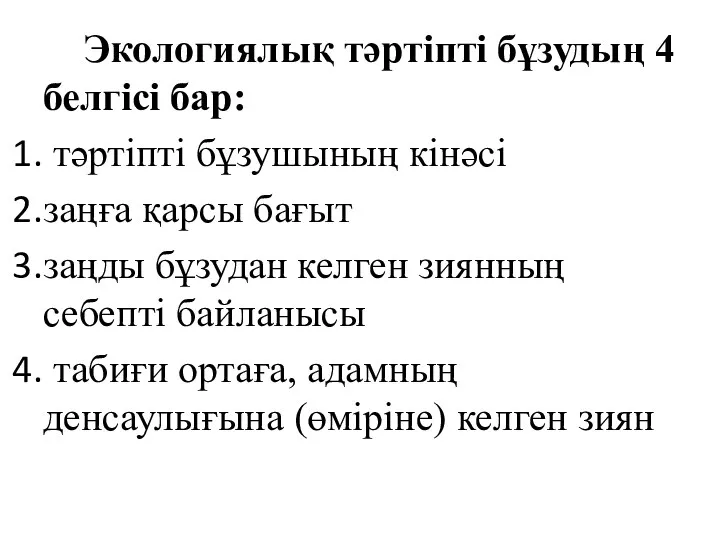 Экологиялық тәртіпті бұзудың 4 белгісі бар:

1. тәртіпті бұзушының кінәсі

2.заңға қарсы бағыт

3.заңды бұзудан келген зиянның себепті байланысы

4. табиғи ортаға, адамның денсаулығына (өміріне) келген зиян